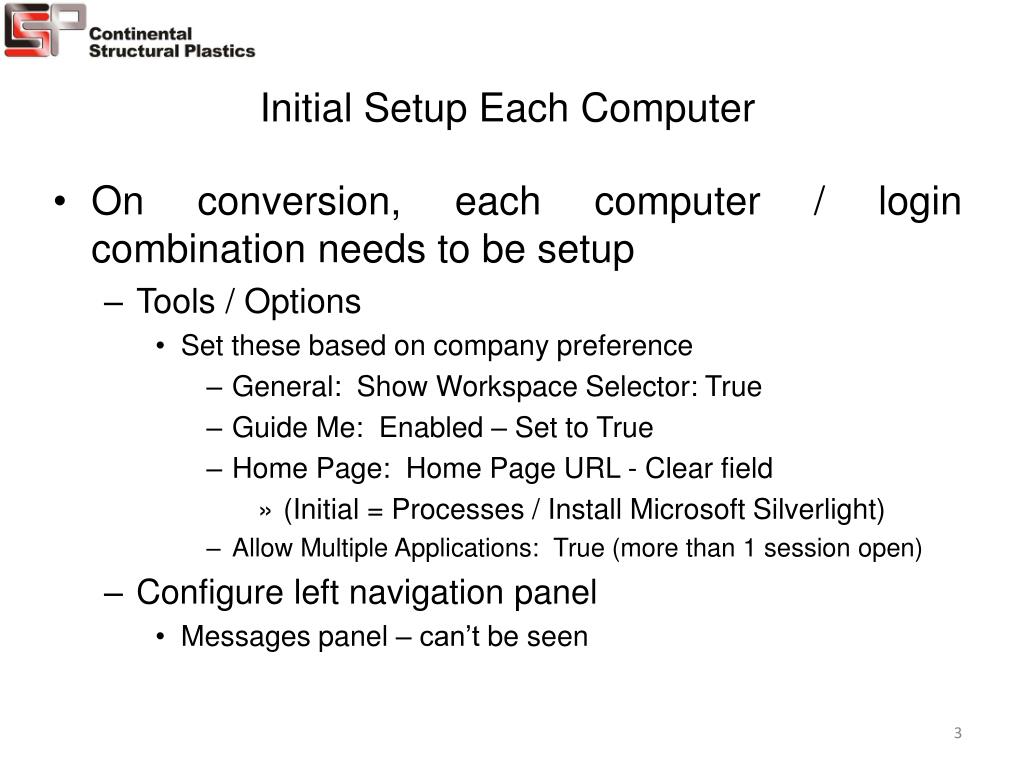 CSP Continental Structural Plastics

Initial Setup Each Computer

• On conversion, each computer / login combination needs to be setup
– Tools / Options
• Set these based on company preference
– General: Show Workspace Selector: True
– Guide Me: Enabled – Set to True
– Home Page: Home Page URL - Clear field
» (Initial = Processes / Install Microsoft Silverlight)
– Allow Multiple Applications: True (more than 1 session open)
– Configure left navigation panel
• Messages panel – can't be seen

3